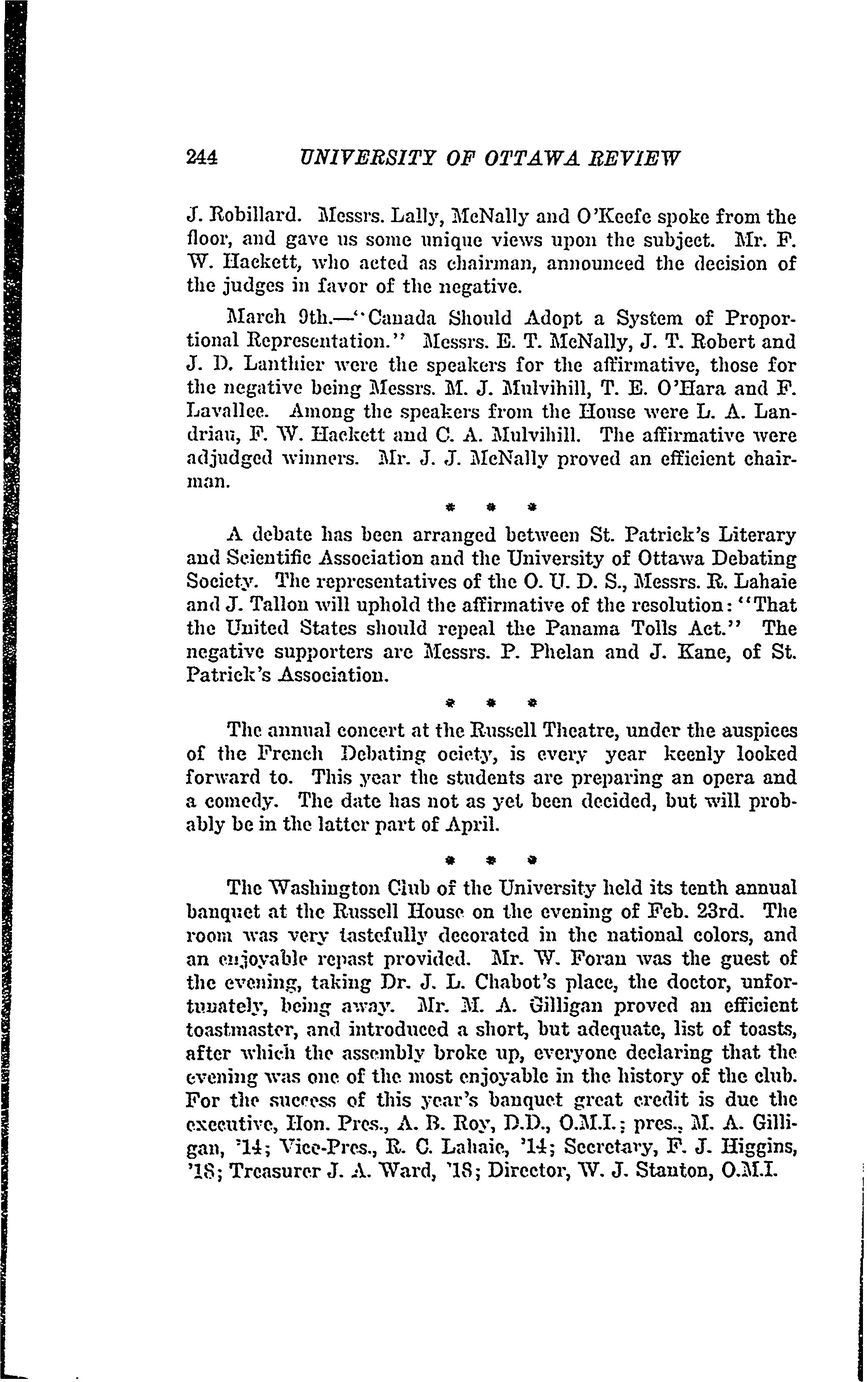 244 UNIVERSITY OF OTTAWA REVIEW

J. Robillard. Messrs. Lally, McNally and O'Keefe spoke from the floor, and gave us some unique views upon the subject. Mr. F. W. Hackett, who acted as chairman, announced the decision of the judges in favor of the negative.

March 9th.—"Canada Should Adopt a System of Proportional Representation." Messrs. E. T. McNally, J. T. Robert and J. D. Lanthier were the speakers for the affirmative, those for the negative being Messrs. M. J. Mulvihill, T. E. O'Hara and F. Lavallee. Among the speakers from the House were L. A. Landriau, F. W. Hackett and C. A. Mulvihill. The affirmative were adjudged winners. Mr. J. J. McNally proved an efficient chairman.

* * *

A debate has been arranged between St. Patrick's Literary and Scientific Association and the University of Ottawa Debating Society. The representatives of the O. U. D. S., Messrs. R. Lahaie and J. Tallon will uphold the affirmative of the resolution: "That the United States should repeal the Panama Tolls Act." The negative supporters are Messrs. P. Phelan and J. Kane, of St. Patrick's Association.

* * *

The annual concert at the Russell Theatre, under the auspices of the French Debating ociety, is every year keenly looked forward to. This year the students are preparing an opera and a comedy. The date has not as yet been decided, but will probably be in the latter part of April.

* * *

The Washington Club of the University held its tenth annual banquet at the Russell House on the evening of Feb. 23rd. The room was very tastefully decorated in the national colors, and an enjoyable repast provided. Mr. W. Foran was the guest of the evening, taking Dr. J. L. Chabot's place, the doctor, unfortunately, being away. Mr. M. A. Gilligan proved an efficient toastmaster, and introduced a short, but adequate, list of toasts, after which the assembly broke up, everyone declaring that the evening was one of the most enjoyable in the history of the club. For the success of this year's banquet great credit is due the executive, Hon. Pres., A. B. Roy, D.D., O.M.I.; pres., M. A. Gilligan, '14; Vice-Pres., R. C. Lahaie, '14; Secretary, F. J. Higgins, '18; Treasurer J. A. Ward, '18; Director, W. J. Stanton, O.M.I.